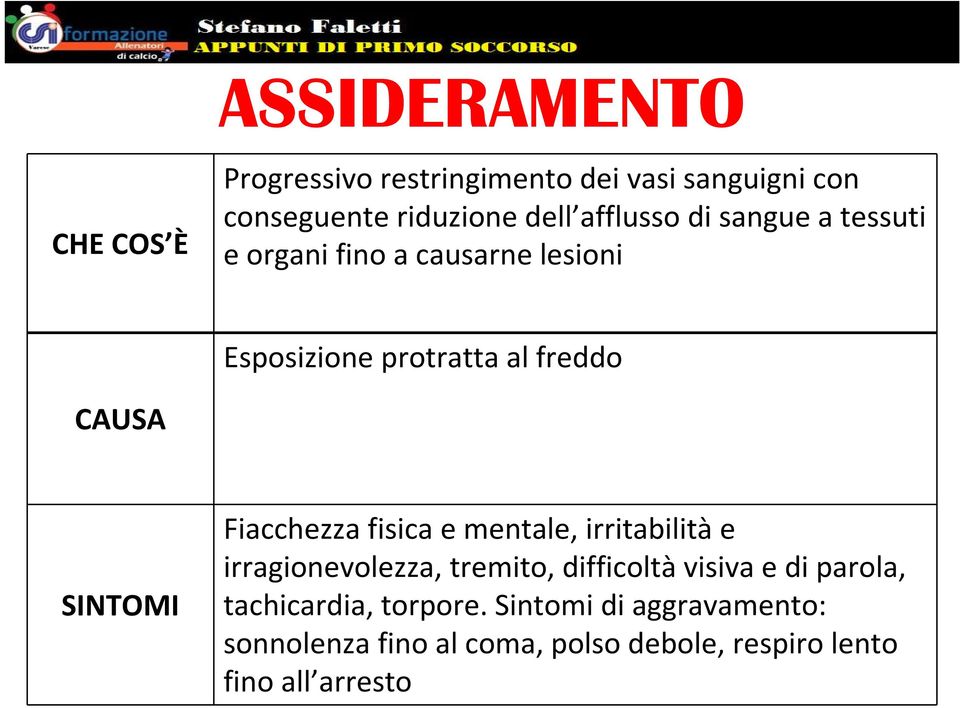 CSI Varese formazione Allenatori di calcio

Stefano Faletti
APPUNTI DI PRIMO SOCCORSO

ASSIDERAMENTO

| | |
|---|---|
| CHE COS'È | Progressivo restringimento dei vasi sanguigni con conseguente riduzione dell'afflusso di sangue a tessuti e organi fino a causarne lesioni |
| CAUSA | Esposizione protratta al freddo |
| SINTOMI | Fiacchezza fisica e mentale, irritabilità e irragionevolezza, tremito, difficoltà visiva e di parola, tachicardia, torpore. Sintomi di aggravamento: sonnolenza fino al coma, polso debole, respiro lento fino all'arresto |